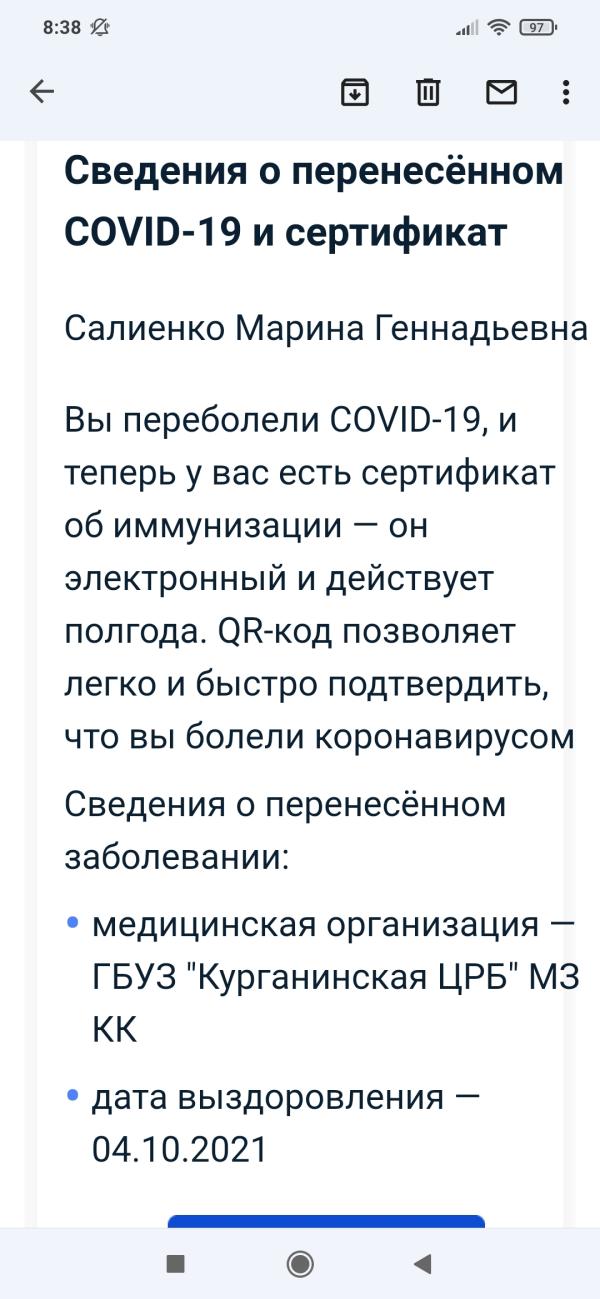 8:38

97

Сведения о перенесённом COVID-19 и сертификат

Салиенко Марина Геннадьевна

Вы переболели COVID-19, и теперь у вас есть сертификат об иммунизации — он электронный и действует полгода. QR-код позволяет легко и быстро подтвердить, что вы болели коронавирусом

Сведения о перенесённом заболевании:

• медицинская организация — ГБУЗ "Курганинская ЦРБ" МЗ КК

• дата выздоровления — 04.10.2021